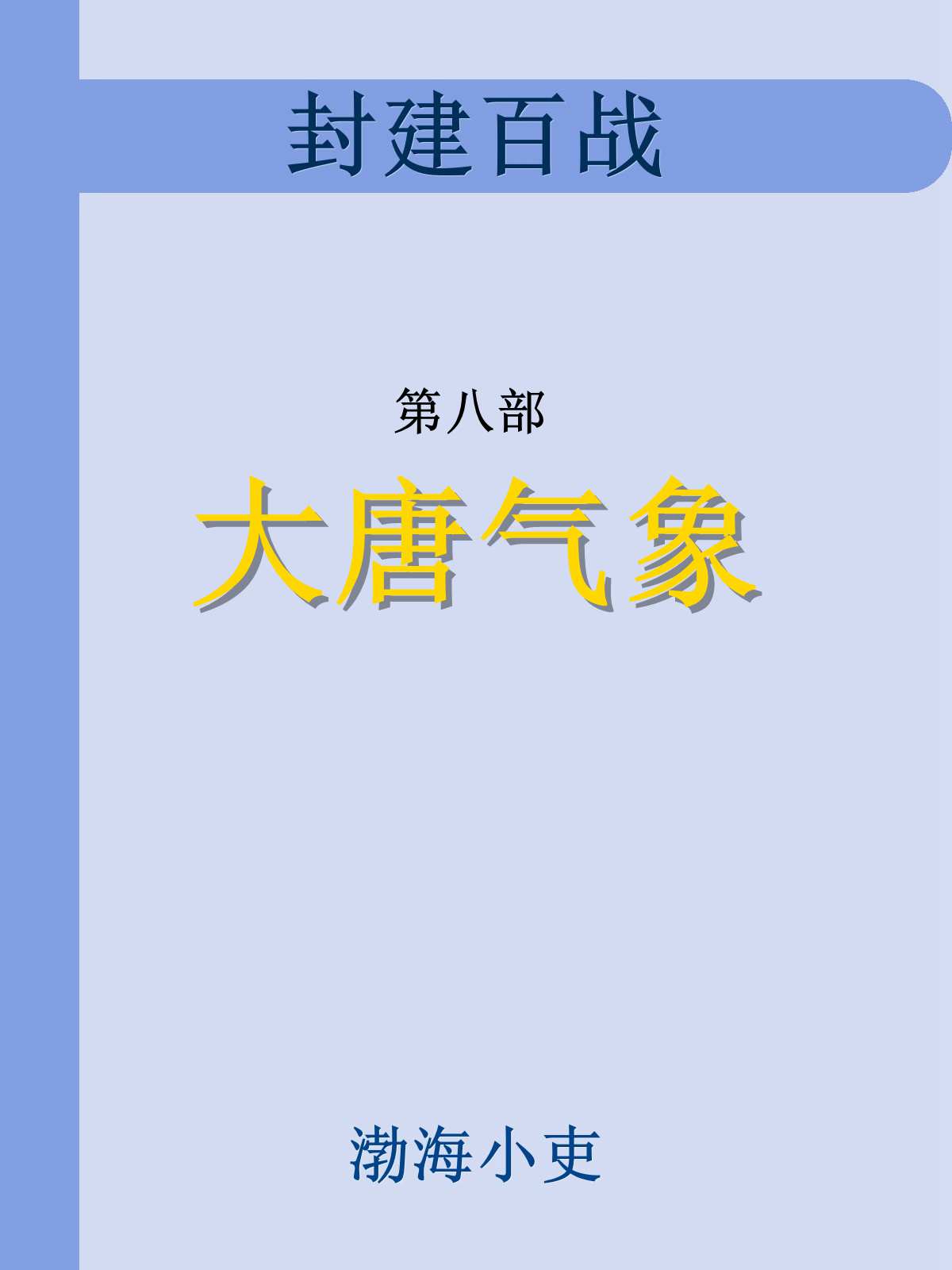 封建百战

第八部

大唐气象

渤海小吏